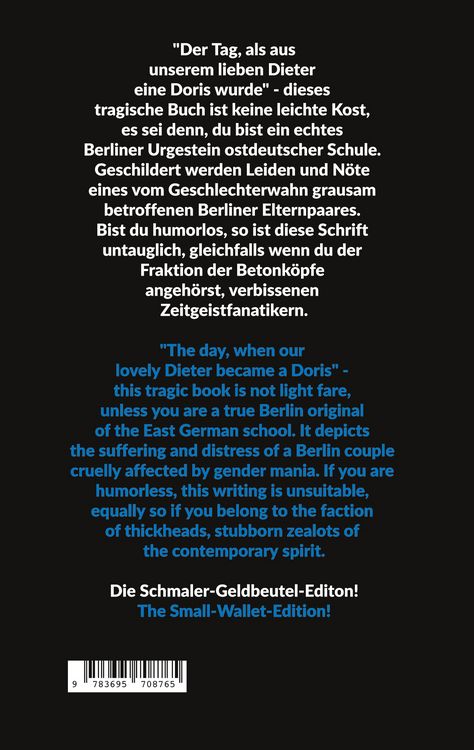 "Der Tag, als aus unserem lieben Dieter eine Doris wurde" - dieses tragische Buch ist keine leichte Kost, es sei denn, du bist ein echtes Berliner Urgestein ostdeutscher Schule. Geschildert werden Leiden und Nöte eines vom Geschlechterwahn grausam betroffenen Berliner Elternpaares. Bist du humorlos, so ist diese Schrift untauglich, gleichfalls wenn du der Fraktion der Betonköpfe angehörst, verbissenen Zeitgeistfanatikern.

"The day, when our lovely Dieter became a Doris" - this tragic book is not light fare, unless you are a true Berlin original of the East German school. It depicts the suffering and distress of a Berlin couple cruelly affected by gender mania. If you are humorless, this writing is unsuitable, equally so if you belong to the faction of thickheads, stubborn zealots of the contemporary spirit.

Die Schmaler-Geldbeutel-Editon!
The Small-Wallet-Edition!

9 783695 708765